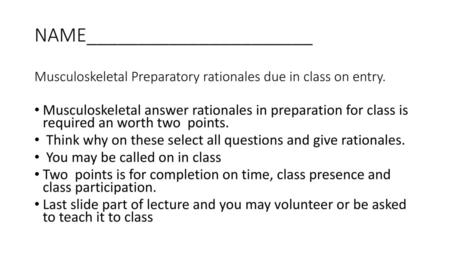 NAME________________________

Musculoskeletal Preparatory rationales due in class on entry.

• Musculoskeletal answer rationales in preparation for class is required an worth two points.
• Think why on these select all questions and give rationales.
• You may be called on in class
• Two points is for completion on time, class presence and class participation.
• Last slide part of lecture and you may volunteer or be asked to teach it to class